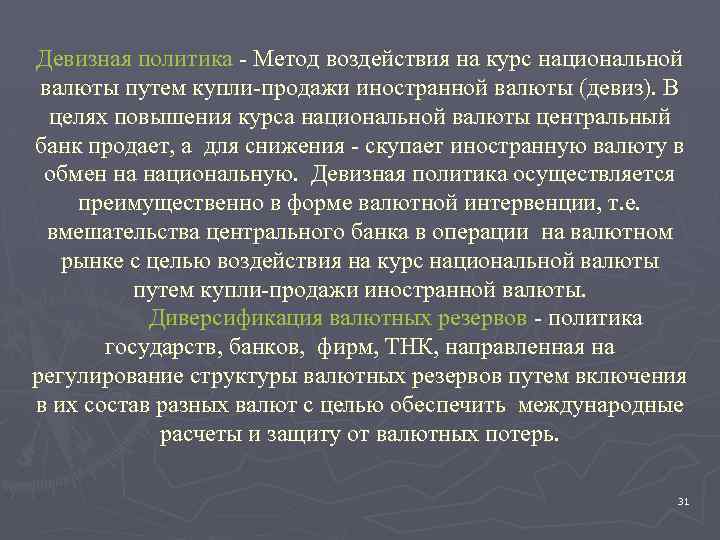 Девизная политика - Метод воздействия на курс национальной валюты путем купли-продажи иностранной валюты (девиз). В целях повышения курса национальной валюты центральный банк продает, а для снижения - скупает иностранную валюту в обмен на национальную. Девизная политика осуществляется преимущественно в форме валютной интервенции, т.е. вмешательства центрального банка в операции на валютном рынке с целью воздействия на курс национальной валюты путем купли-продажи иностранной валюты.

Диверсификация валютных резервов - политика государств, банков, фирм, ТНК, направленная на регулирование структуры валютных резервов путем включения в их состав разных валют с целью обеспечить международные расчеты и защиту от валютных потерь.

31